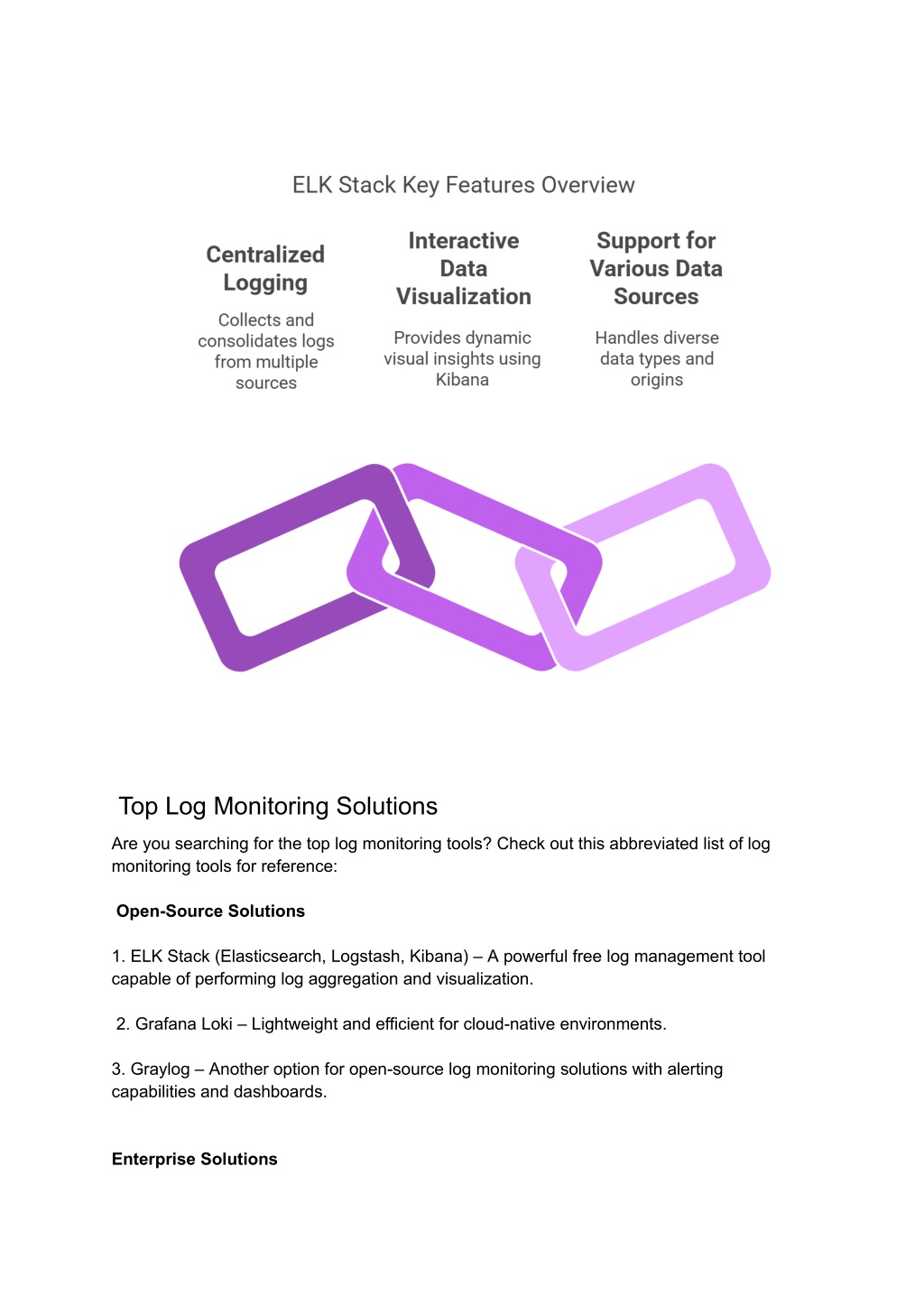 ELK Stack Key Features Overview

Centralized Logging

Collects and consolidates logs from multiple sources

Interactive Data Visualization

Provides dynamic visual insights using Kibana

Support for Various Data Sources

Handles diverse data types and origins

Top Log Monitoring Solutions

Are you searching for the top log monitoring tools? Check out this abbreviated list of log monitoring tools for reference:

Open-Source Solutions

1. ELK Stack (Elasticsearch, Logstash, Kibana) – A powerful free log management tool capable of performing log aggregation and visualization.

2. Grafana Loki – Lightweight and efficient for cloud-native environments.

3. Graylog – Another option for open-source log monitoring solutions with alerting capabilities and dashboards.

Enterprise Solutions